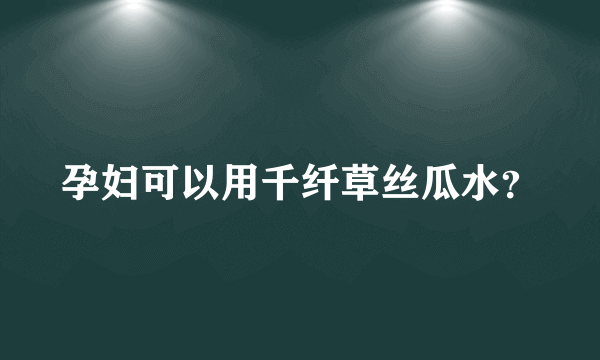 孕妇可以用千纤草丝瓜水?